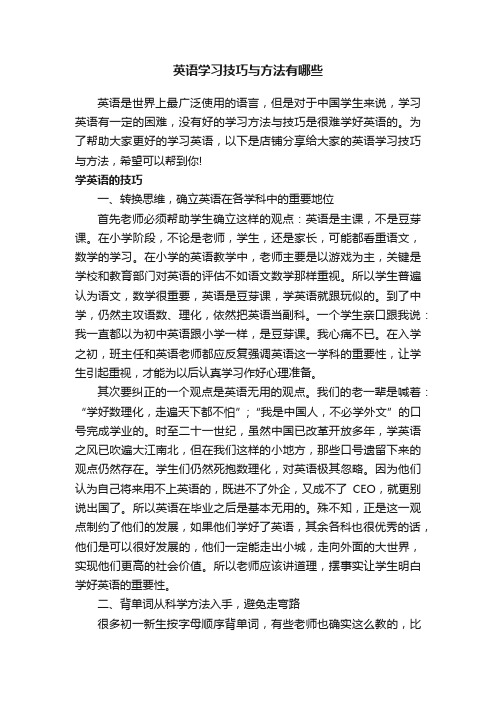 英语学习技巧与方法有哪些

英语是世界上最广泛使用的语言，但是对于中国学生来说，学习英语有一定的困难，没有好的学习方法与技巧是很难学好英语的。为了帮助大家更好的学习英语，以下是店铺分享给大家的英语学习技巧与方法，希望可以帮到你!

学英语的技巧

一、转换思维，确立英语在各学科中的重要地位

首先老师必须帮助学生确立这样的观点：英语是主课，不是豆芽课。在小学阶段，不论是老师，学生，还是家长，可能都看重语文，数学的学习。在小学的英语教学中，老师主要是以游戏为主，关键是学校和教育部门对英语的评估不如语文数学那样重视。所以学生普遍认为语文，数学很重要，英语是豆芽课，学英语就跟玩似的。到了中学，仍然主攻语数、理化，依然把英语当副科。一个学生亲口跟我说：我一直都以为初中英语跟小学一样，是豆芽课。我心痛不已。在入学之初，班主任和英语老师都应反复强调英语这一学科的重要性，让学生引起重视，才能为以后认真学习作好心理准备。

其次要纠正的一个观点是英语无用的观点。我们的老一辈是喊着：“学好数理化，走遍天下都不怕”；“我是中国人，不必学外文”的口号完成学业的。时至二十一世纪，虽然中国已改革开放多年，学英语之风已吹遍大江南北，但在我们这样的小地方，那些口号遗留下来的观点仍然存在。学生们仍然死抱数理化，对英语极其忽略。因为他们认为自己将来用不上英语的，既进不了外企，又成不了 CEO，就更别说出国了。所以英语在毕业之后是基本无用的。殊不知，正是这一观点制约了他们的发展，如果他们学好了英语，其余各科也很优秀的话，他们是可以很好发展的，他们一定能走出小城，走向外面的大世界，实现他们更高的社会价值。所以老师应该讲道理，摆事实让学生明白学好英语的重要性。

二、背单词从科学方法入手，避免走弯路

很多初一新生按字母顺序背单词，有些老师也确实这么教的，比